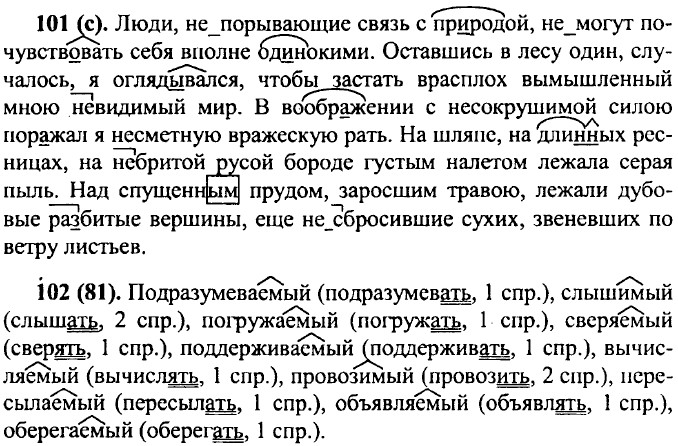 **101 (с).** Люди, не_порывающие связь с природой, не_могут почувствовать себя вполне одинокими. Оставшись в лесу один, случалось, я оглядывался, чтобы застать врасплох вымышленный мною невидимый мир. В воображении с несокрушимой силою поражал я несметную вражескую рать. На шляпе, на длинных ресницах, на небритой русой бороде густым налетом лежала серая пыль. Над спущенным прудом, заросшим травою, лежали дубовые разбитые вершины, еще не_сбросившие сухих, звеневших по ветру листьев.

**102 (81).** Подразумеваемый (подразумевать, 1 спр.), слышимый (слышать, 2 спр.), погружаемый (погружать, 1 спр.), сверяемый (сверять, 1 спр.), поддерживаемый (поддерживать, 1 спр.), вычисляемый (вычислять, 1 спр.), провозимый (провозить, 2 спр.), пересылаемый (пересылать, 1 спр.), объявляемый (объявлять, 1 спр.), оберегаемый (оберегать, 1 спр.).